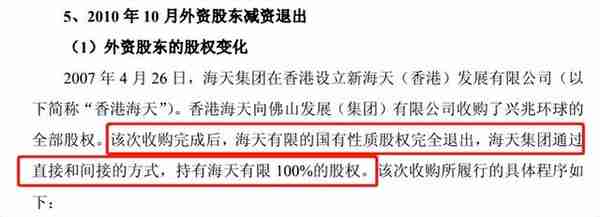 5、2010 年 10 月外资股东减资退出

（1）外资股东的股权变化

2007 年 4 月 26 日，海天集团在香港设立新海天（香港）发展有限公司（以下简称“香港海天”）。香港海天向佛山发展（集团）有限公司收购了兴兆环球的全部股权。该次收购完成后，海天有限的国有性质股权完全退出，海天集团通过直接和间接的方式，持有海天有限 100%的股权。该次收购所履行的具体程序如下：